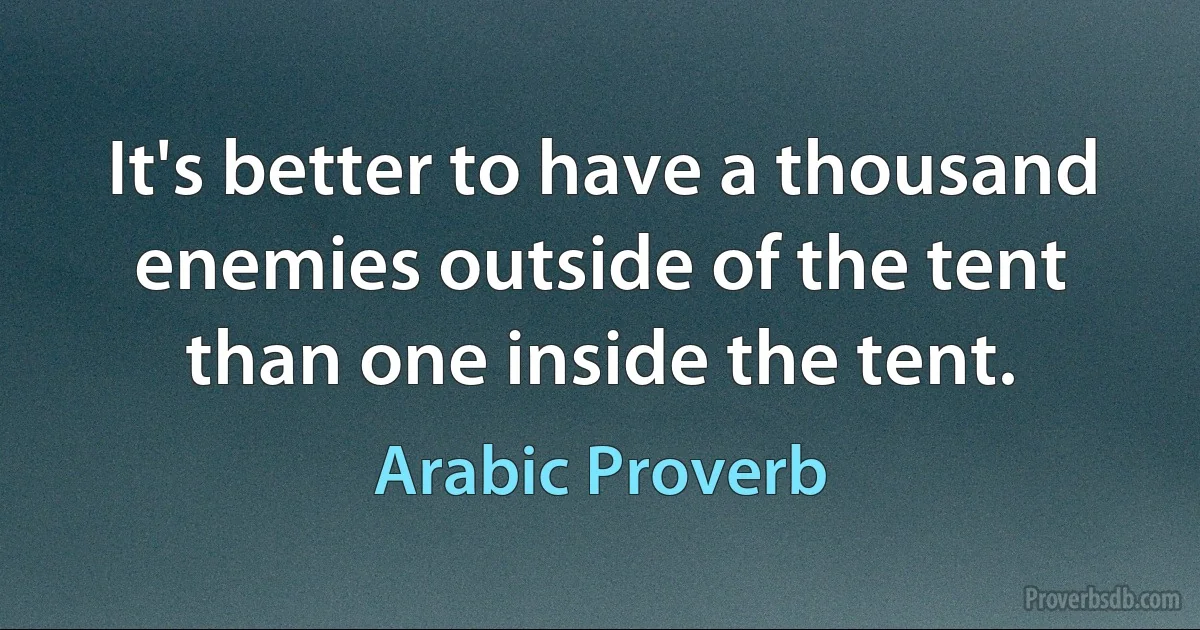 It's better to have a thousand enemies outside of the tent than one inside the tent.

Arabic Proverb

Proverbsdb.com